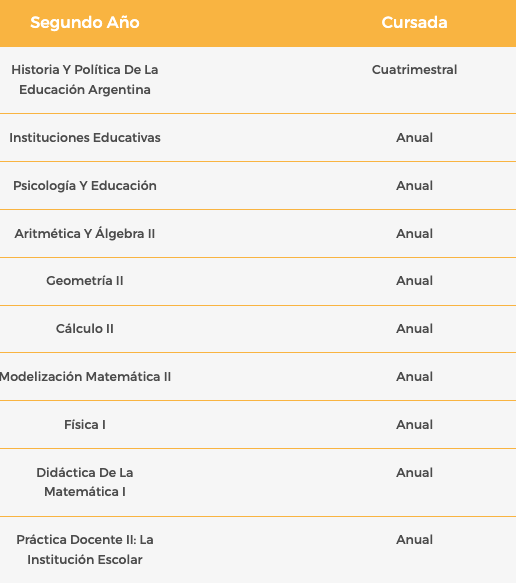 | Segundo Año | Cursada |
|---|---|
| Historia Y Política De La Educación Argentina | Cuatrimestral |
| Instituciones Educativas | Anual |
| Psicología Y Educación | Anual |
| Aritmética Y Álgebra II | Anual |
| Geometría II | Anual |
| Cálculo II | Anual |
| Modelización Matemática II | Anual |
| Física I | Anual |
| Didáctica De La Matemática I | Anual |
| Práctica Docente II: La Institución Escolar | Anual |